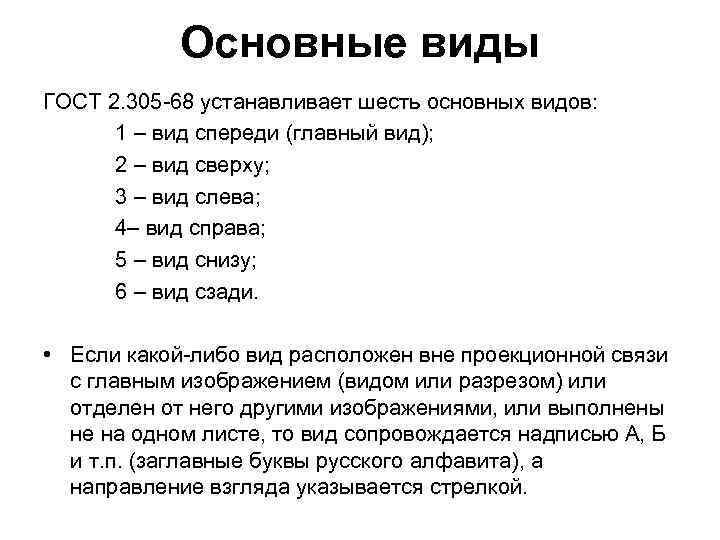 Основные виды

ГОСТ 2.305-68 устанавливает шесть основных видов:

1 – вид спереди (главный вид);

2 – вид сверху;

3 – вид слева;

4– вид справа;

5 – вид снизу;

6 – вид сзади.

• Если какой-либо вид расположен вне проекционной связи с главным изображением (видом или разрезом) или отделен от него другими изображениями, или выполнены не на одном листе, то вид сопровождается надписью А, Б и т.п. (заглавные буквы русского алфавита), а направление взгляда указывается стрелкой.